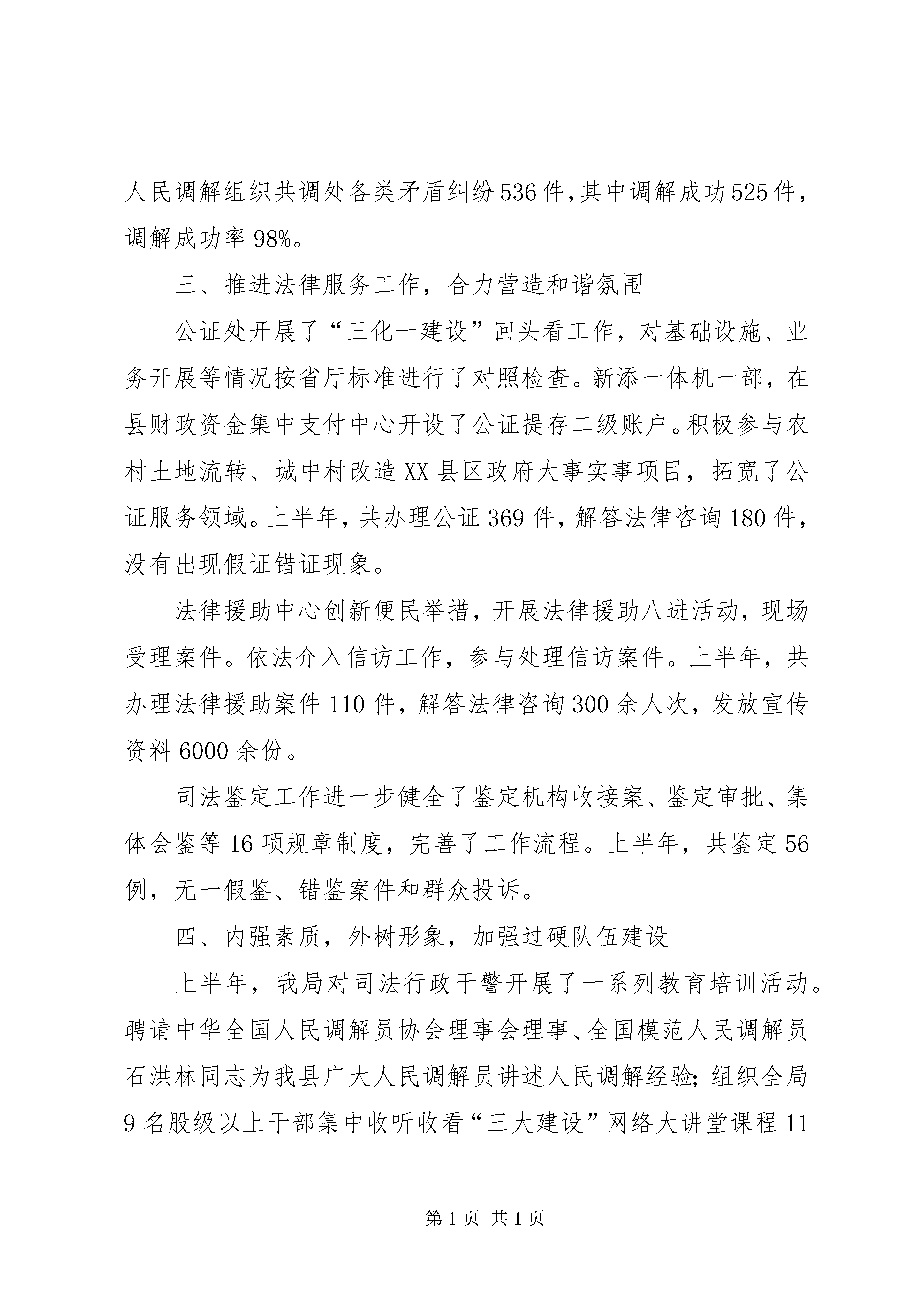 人民调解组织共调处各类矛盾纠纷536件,其中调解成功525件，调解成功率98%。

三、推进法律服务工作，合力营造和谐氛围

公证处开展了“三化一建设”回头看工作，对基础设施、业务开展等情况按省厅标准进行了对照检查。新添一体机一部，在县财政资金集中支付中心开设了公证提存二级账户。积极参与农村土地流转、城中村改造XX县区政府大事实事项目，拓宽了公证服务领域。上半年，共办理公证369件，解答法律咨询180件，没有出现假证错证现象。

法律援助中心创新便民举措，开展法律援助八进活动，现场受理案件。依法介入信访工作，参与处理信访案件。上半年，共办理法律援助案件110件，解答法律咨询300余人次，发放宣传资料6000余份。

司法鉴定工作进一步健全了鉴定机构收接案、鉴定审批、集体会鉴等16项规章制度，完善了工作流程。上半年，共鉴定56例，无一假鉴、错鉴案件和群众投诉。

四、内强素质，外树形象，加强过硬队伍建设

上半年，我局对司法行政干警开展了一系列教育培训活动。聘请中华全国人民调解员协会理事会理事、全国模范人民调解员石洪林同志为我县广大人民调解员讲述人民调解经验；组织全局9名股级以上干部集中收听收看“三大建设”网络大讲堂课程11

第1页 共1页